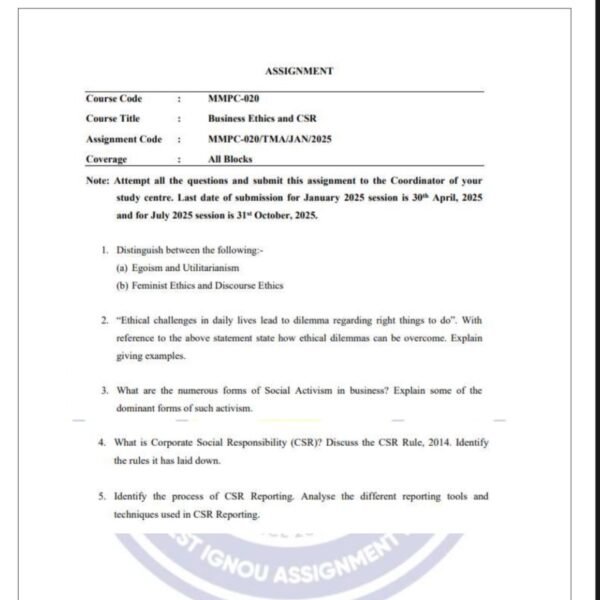 ASSIGNMENT

| Course Code | : | MMPC-020 |
|---|---|---|
| Course Title | : | Business Ethics and CSR |
| Assignment Code | : | MMPC-020/TMA/JAN/2025 |
| Coverage | : | All Blocks |

Note: Attempt all the questions and submit this assignment to the Coordinator of your study centre. Last date of submission for January 2025 session is 30th April, 2025 and for July 2025 session is 31st October, 2025.

1. Distinguish between the following:-
(a) Egoism and Utilitarianism
(b) Feminist Ethics and Discourse Ethics

2. "Ethical challenges in daily lives lead to dilemma regarding right things to do". With reference to the above statement state how ethical dilemmas can be overcome. Explain giving examples.

3. What are the numerous forms of Social Activism in business? Explain some of the dominant forms of such activism.

4. What is Corporate Social Responsibility (CSR)? Discuss the CSR Rule, 2014. Identify the rules it has laid down.

5. Identify the process of CSR Reporting. Analyse the different reporting tools and techniques used in CSR Reporting.

ST IGNOU ASSIGNMENT